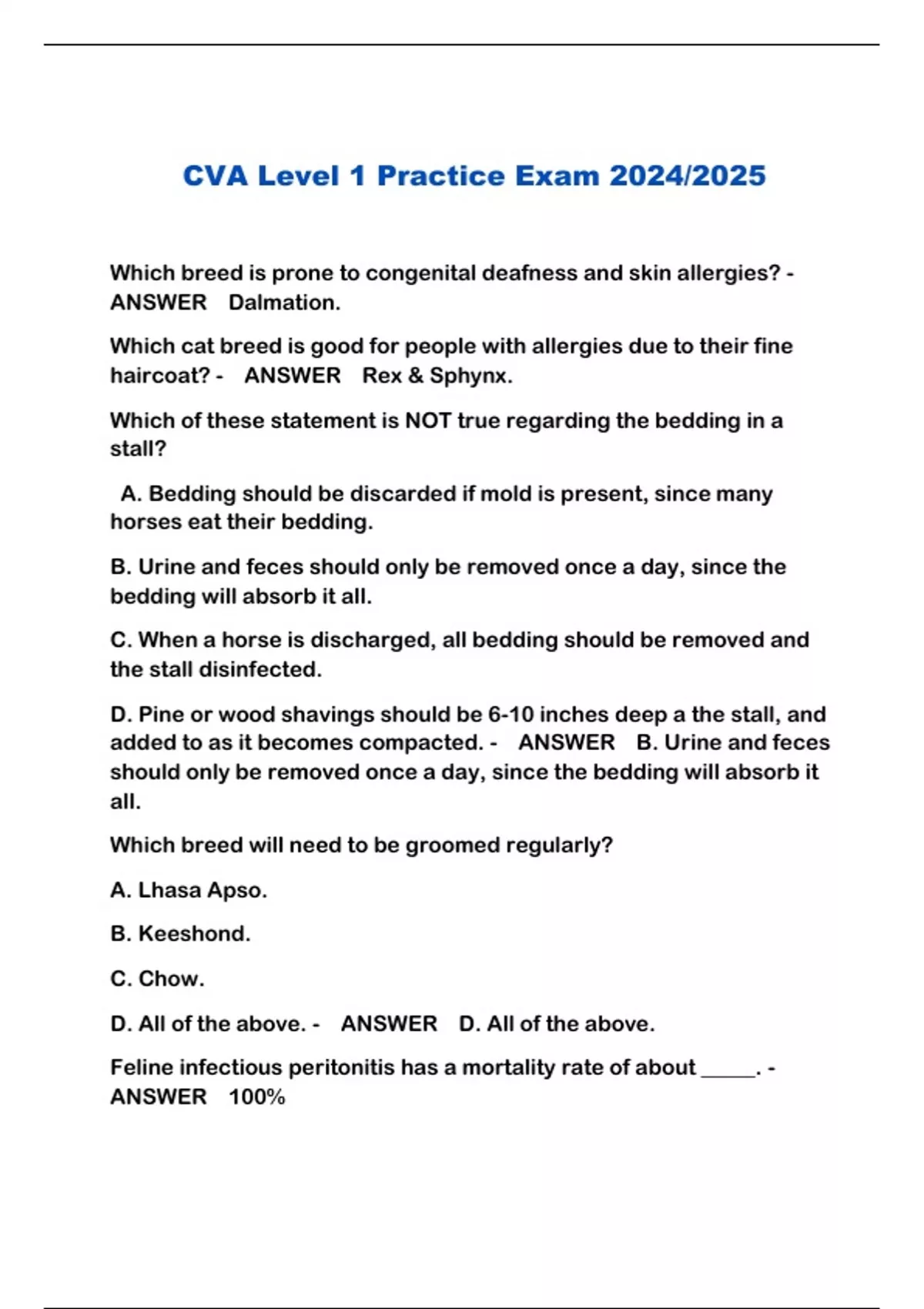 CVA Level 1 Practice Exam 2024/2025

Which breed is prone to congenital deafness and skin allergies? - ANSWER Dalmation.

Which cat breed is good for people with allergies due to their fine haircoat? - ANSWER Rex & Sphynx.

Which of these statement is NOT true regarding the bedding in a stall?

A. Bedding should be discarded if mold is present, since many horses eat their bedding.

B. Urine and feces should only be removed once a day, since the bedding will absorb it all.

C. When a horse is discharged, all bedding should be removed and the stall disinfected.

D. Pine or wood shavings should be 6-10 inches deep a the stall, and added to as it becomes compacted. - ANSWER B. Urine and feces should only be removed once a day, since the bedding will absorb it all.

Which breed will need to be groomed regularly?

A. Lhasa Apso.

B. Keeshond.

C. Chow.

D. All of the above. - ANSWER D. All of the above.

Feline infectious peritonitis has a mortality rate of about _____. - ANSWER 100%